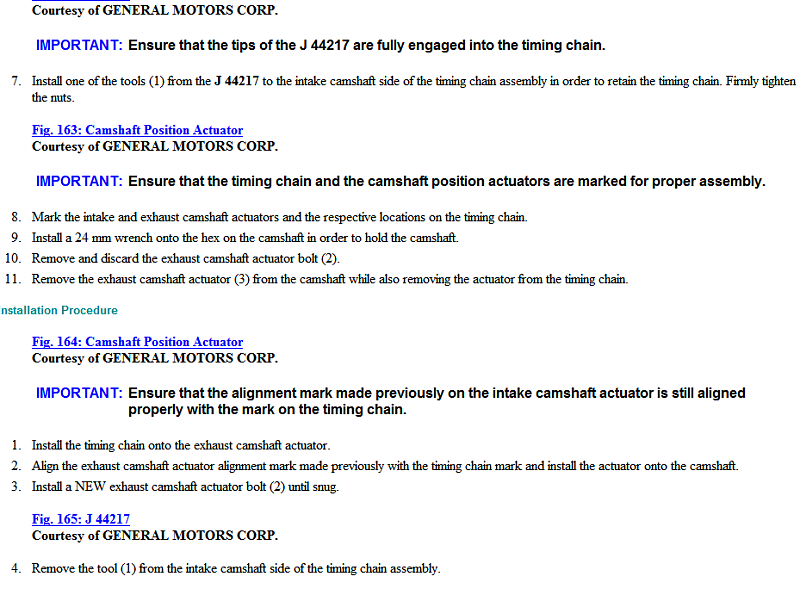 Courtesy of GENERAL MOTORS CORP.

IMPORTANT: Ensure that the tips of the J 44217 are fully engaged into the timing chain.

7. Install one of the tools (1) from the J 44217 to the intake camshaft side of the timing chain assembly in order to retain the timing chain. Firmly tighten the nuts.

Fig. 163: Camshaft Position Actuator
Courtesy of GENERAL MOTORS CORP.

IMPORTANT: Ensure that the timing chain and the camshaft position actuators are marked for proper assembly.

8. Mark the intake and exhaust camshaft actuators and the respective locations on the timing chain.
9. Install a 24 mm wrench onto the hex on the camshaft in order to hold the camshaft.
10. Remove and discard the exhaust camshaft actuator bolt (2).
11. Remove the exhaust camshaft actuator (3) from the camshaft while also removing the actuator from the timing chain.

nstallation Procedure

Fig. 164: Camshaft Position Actuator
Courtesy of GENERAL MOTORS CORP.

IMPORTANT: Ensure that the alignment mark made previously on the intake camshaft actuator is still aligned properly with the mark on the timing chain.

1. Install the timing chain onto the exhaust camshaft actuator.
2. Align the exhaust camshaft actuator alignment mark made previously with the timing chain mark and install the actuator onto the camshaft.
3. Install a NEW exhaust camshaft actuator bolt (2) until snug.

Fig. 165: J 44217
Courtesy of GENERAL MOTORS CORP.

4. Remove the tool (1) from the intake camshaft side of the timing chain assembly.